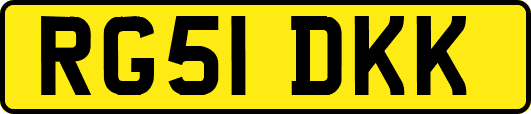 RG51 DKK